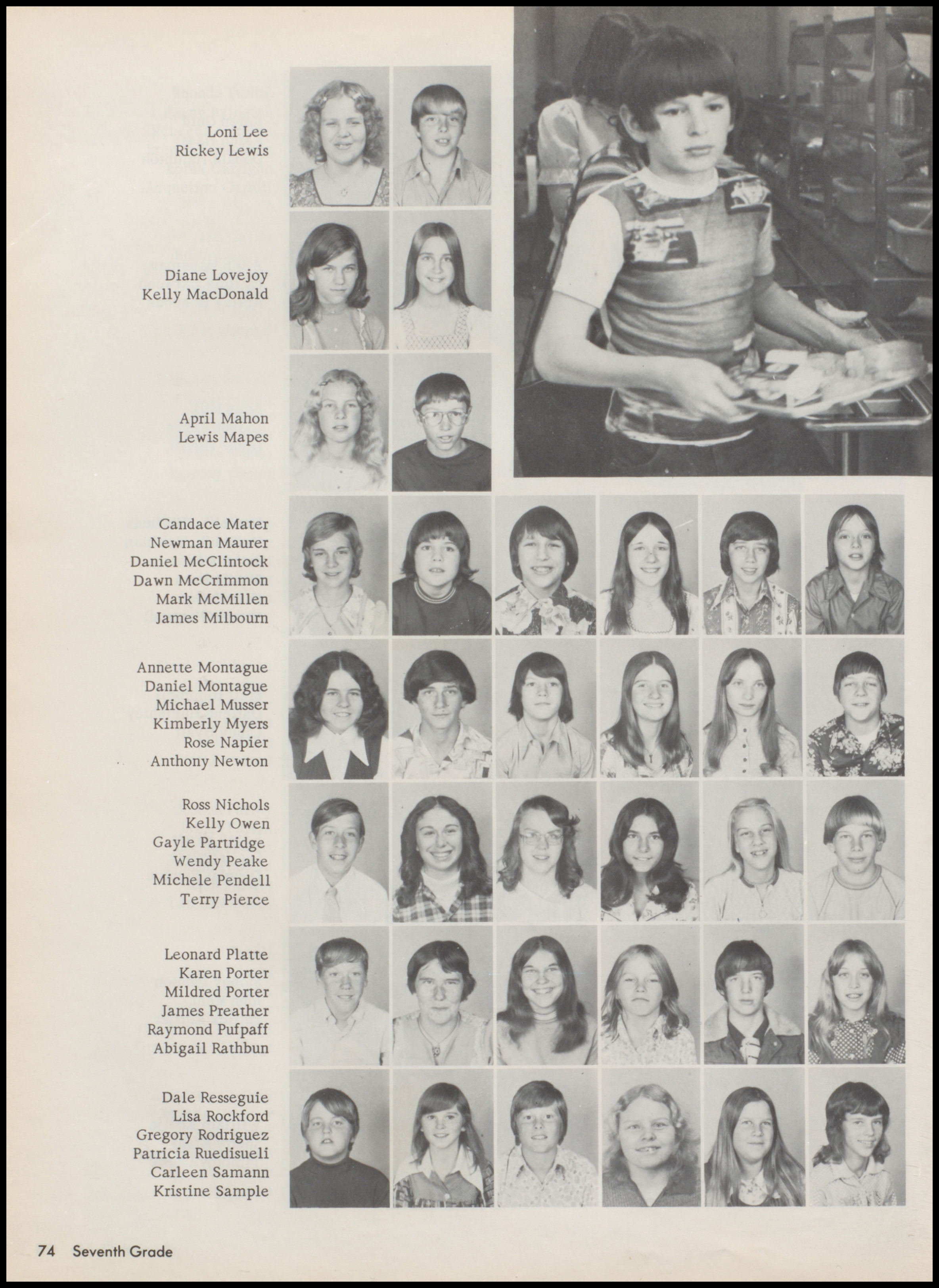 Loni Lee
Rickey Lewis

Diane Lovejoy
Kelly MacDonald

April Mahon
Lewis Mapes

Candace Mater
Newman Maurer
Daniel McClintock
Dawn McCrimmon
Mark McMillen
James Milbourn

Annette Montague
Daniel Montague
Michael Musser
Kimberly Myers
Rose Napier
Anthony Newton

Ross Nichols
Kelly Owen
Gayle Partridge
Wendy Peake
Michele Pendell
Terry Pierce

Leonard Platte
Karen Porter
Mildred Porter
James Preather
Raymond Pufpaff
Abigail Rathbun

Dale Resseguie
Lisa Rockford
Gregory Rodriguez
Patricia Ruedisueli
Carleen Samann
Kristine Sample

74 Seventh Grade